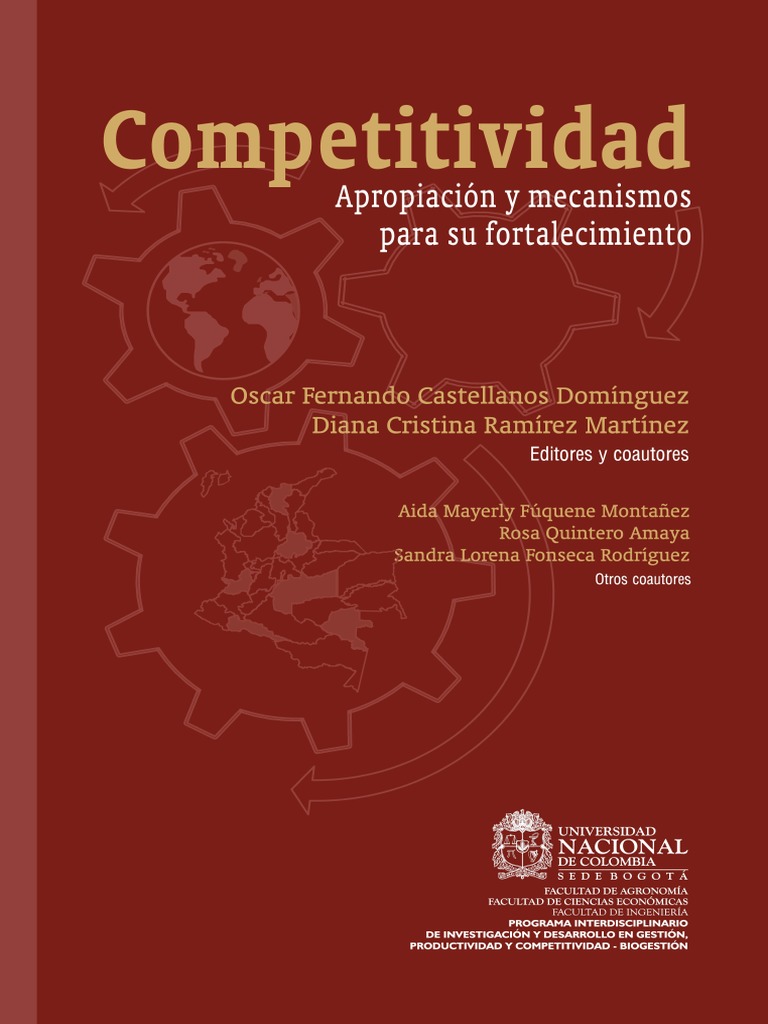 Competitividad
Apropiación y mecanismos
para su fortalecimiento

Oscar Fernando Castellanos Domínguez
Diana Cristina Ramírez Martínez
Editores y coautores

Aida Mayerly Fúquene Montañez
Rosa Quintero Amaya
Sandra Lorena Fonseca Rodríguez
Otros coautores

UNIVERSIDAD
NACIONAL
DE COLOMBIA
SEDE BOGOTÁ
FACULTAD DE AGRONOMÍA
FACULTAD DE CIENCIAS ECONÓMICAS
FACULTAD DE INGENIERÍA
PROGRAMA INTERDISCIPLINARIO
DE INVESTIGACIÓN Y DESARROLLO EN GESTIÓN,
PRODUCTIVIDAD Y COMPETITIVIDAD - BIOGESTIÓN